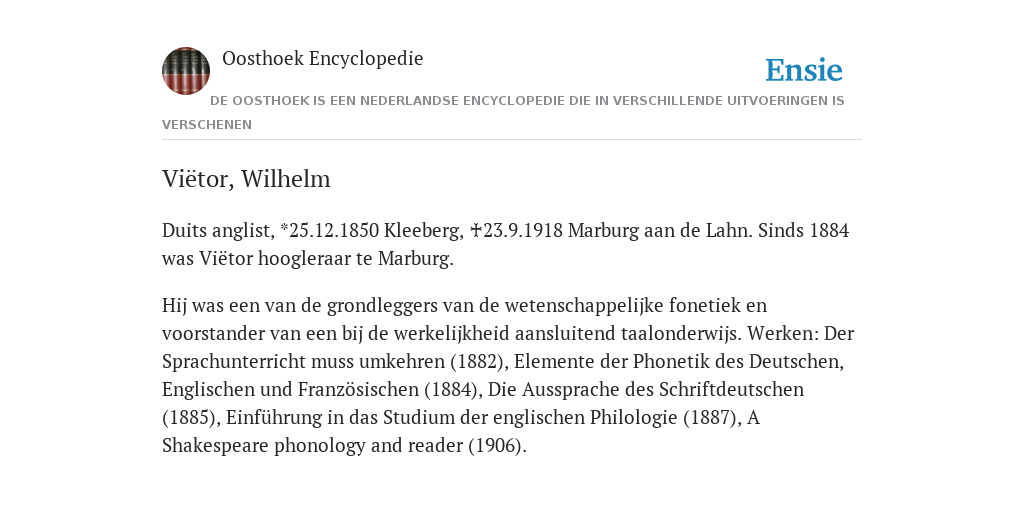 Oosthoek Encyclopedie

Ensie

DE OOSTHOEK IS EEN NEDERLANDSE ENCYCLOPEDIE DIE IN VERSCHILLENDE UITVOERINGEN IS VERSCHENEN

Viëtor, Wilhelm

Duits anglist, *25.12.1850 Kleeberg, ✝23.9.1918 Marburg aan de Lahn. Sinds 1884 was Viëtor hoogleraar te Marburg.

Hij was een van de grondleggers van de wetenschappelijke fonetiek en voorstander van een bij de werkelijkheid aansluitend taalonderwijs. Werken: Der Sprachunterricht muss umkehren (1882), Elemente der Phonetik des Deutschen, Englischen und Französischen (1884), Die Aussprache des Schriftdeutschen (1885), Einführung in das Studium der englischen Philologie (1887), A Shakespeare phonology and reader (1906).